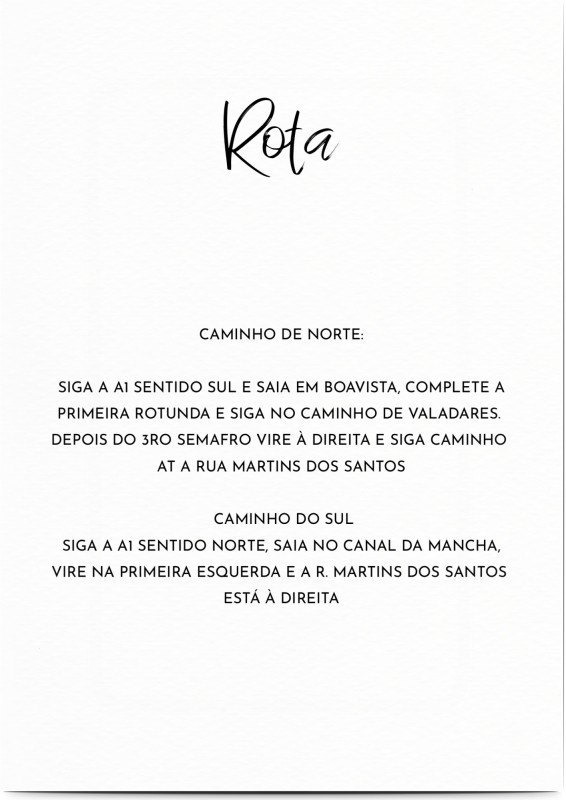 Rota

CAMINHO DE NORTE:

SIGA A A1 SENTIDO SUL E SAIA EM BOAVISTA, COMPLETE A PRIMEIRA ROTUNDA E SIGA NO CAMINHO DE VALADARES. DEPOIS DO 3RO SEMAFRO VIRE À DIREITA E SIGA CAMINHO AT A RUA MARTINS DOS SANTOS

CAMINHO DO SUL
SIGA A A1 SENTIDO NORTE, SAIA NO CANAL DA MANCHA, VIRE NA PRIMEIRA ESQUERDA E A R. MARTINS DOS SANTOS ESTÁ À DIREITA